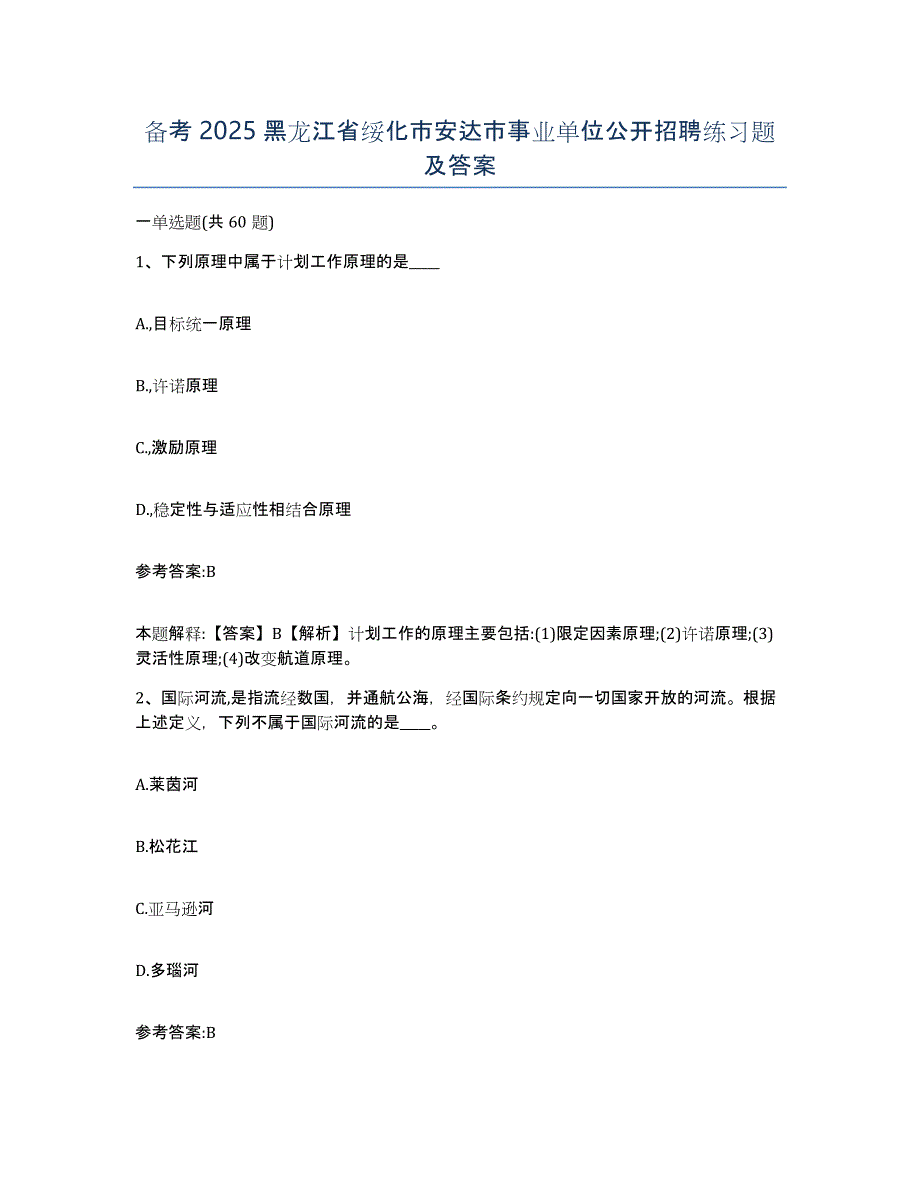 备考 2025 黑龙江省绥化市安达市事业单位公开招聘练习题及答案

一单选题(共 60 题)

1、下列原理中属于计划工作原理的是____

A.,目标统一原理

B.,许诺原理

C.,激励原理

D.,稳定性与适应性相结合原理

参考答案:B

本题解释:【答案】B【解析】计划工作的原理主要包括:(1)限定因素原理;(2)许诺原理;(3)灵活性原理;(4)改变航道原理。

2、国际河流,是指流经数国，并通航公海，经国际条约规定向一切国家开放的河流。根据上述定义，下列不属于国际河流的是____。

A.莱茵河

B.松花江

C.亚马逊河

D.多瑙河

参考答案:B